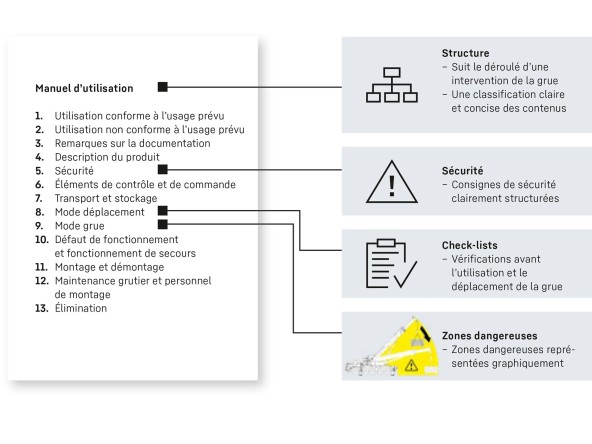 Manuel d'utilisation

1. Utilisation conforme à l'usage prévu
2. Utilisation non conforme à l'usage prévu
3. Remarques sur la documentation
4. Description du produit
5. Sécurité
6. Éléments de contrôle et de commande
7. Transport et stockage
8. Mode déplacement
9. Mode grue
10. Défaut de fonctionnement et fonctionnement de secours
11. Montage et démontage
12. Maintenance grutier et personnel de montage
13. Élimination

Structure
– Suit le déroulé d'une intervention de la grue
– Une classification claire et concise des contenus

Sécurité
– Consignes de sécurité clairement structurées

Check-lists
– Vérifications avant l'utilisation et le déplacement de la grue

Zones dangereuses
– Zones dangereuses représentées graphiquement